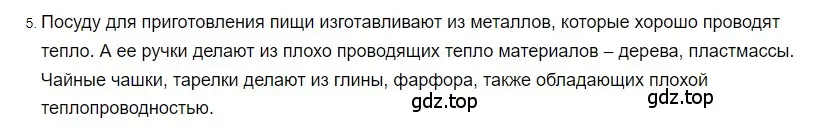 5. Посуду для приготовления пищи изготавливают из металлов, которые хорошо проводят тепло. А ее ручки делают из плохо проводящих тепло материалов – дерева, пластмассы. Чайные чашки, тарелки делают из глины, фарфора, также обладающих плохой теплопроводностью.

gdz.top

gdz.top